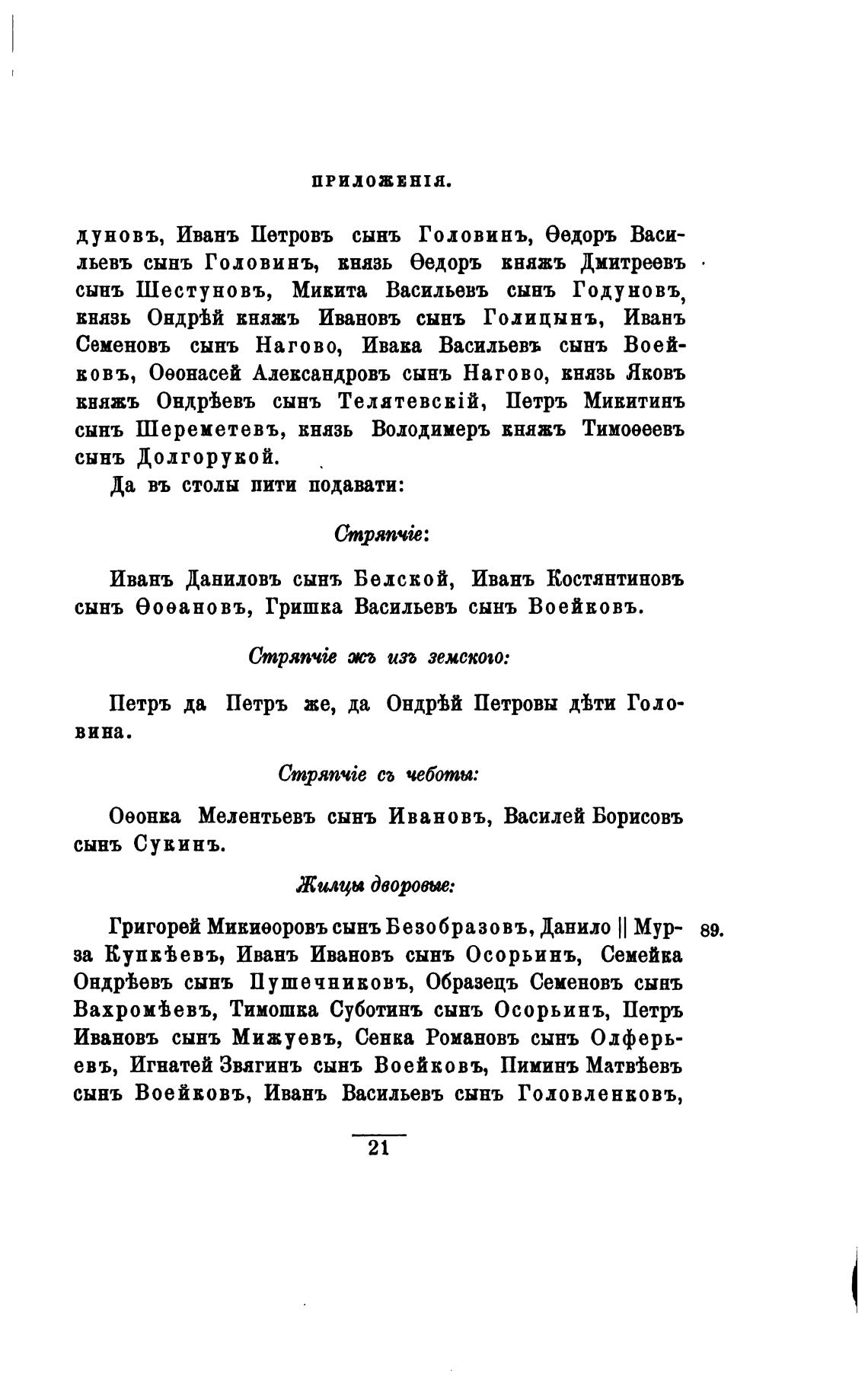 ПРИЛОЖЕНІЯ.

дуновъ, Иванъ Петровъ сынъ Головинъ, Ѳедоръ Васильевъ сынъ Головинъ, князь Ѳедоръ княжъ Дмитреевъ сынъ Шестуновъ, Микита Васильевъ сынъ Годуновъ, князь Ондрѣй княжъ Ивановъ сынъ Голицынъ, Иванъ Семеновъ сынъ Нагово, Ивака Васильевъ сынъ Воейковъ, Оѳонасей Александровъ сынъ Нагово, князь Яковъ княжъ Ондрѣевъ сынъ Телятевскій, Петръ Микитинъ сынъ Шереметевъ, князь Володимеръ княжъ Тимоѳеевъ сынъ Долгорукой.

Да въ столы пити подавати:

Стряпчіе:

Иванъ Даниловъ сынъ Белской, Иванъ Костянтиновъ сынъ Ѳоѳановъ, Гришка Васильевъ сынъ Воейковъ.

Стряпчіе жъ изъ земского:

Петръ да Петръ же, да Ондрѣй Петровы дѣти Головина.

Стряпчіе съ чеботы:

Оѳонка Мелентьевъ сынъ Ивановъ, Василей Борисовъ сынъ Сукинъ.

Жилцы дворовые:

Григорей Микиѳоровъ сынъ Безобразовъ, Данило || Мурза Купкѣевъ, Иванъ Ивановъ сынъ Осорьинъ, Семейка Ондрѣевъ сынъ Пушечниковъ, Образецъ Семеновъ сынъ Вахромѣевъ, Тимошка Суботинъ сынъ Осорьинъ, Петръ Ивановъ сынъ Мижуевъ, Сенка Романовъ сынъ Олферьевъ, Игнатей Звягинъ сынъ Воейковъ, Пиминъ Матвѣевъ сынъ Воейковъ, Иванъ Васильевъ сынъ Головленковъ,

89.

21